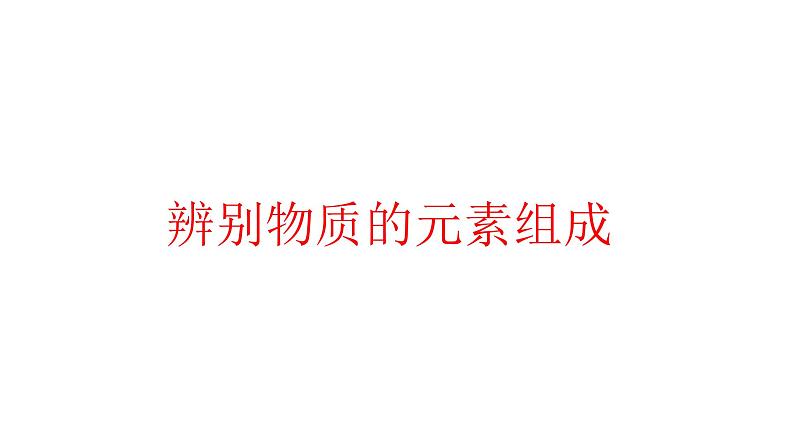 辨别物质的元素组成